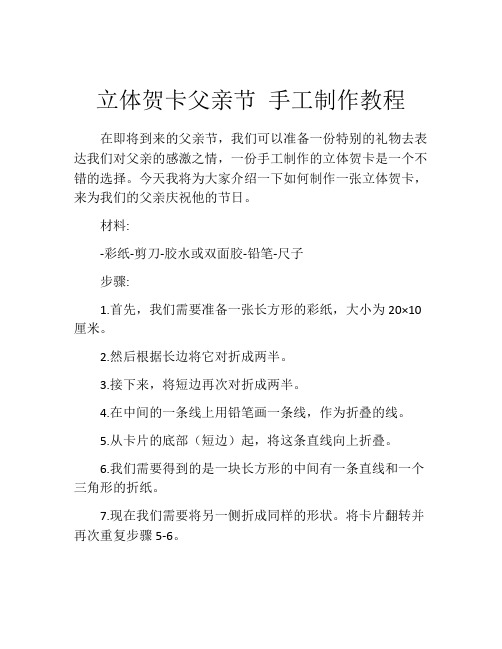 立体贺卡父亲节 手工制作教程

在即将到来的父亲节，我们可以准备一份特别的礼物去表达我们对父亲的感激之情，一份手工制作的立体贺卡是一个不错的选择。今天我将为大家介绍一下如何制作一张立体贺卡，来为我们的父亲庆祝他的节日。

材料:

-彩纸-剪刀-胶水或双面胶-铅笔-尺子

步骤:

1.首先，我们需要准备一张长方形的彩纸，大小为 20×10 厘米。

2.然后根据长边将它对折成两半。

3.接下来，将短边再次对折成两半。

4.在中间的一条线上用铅笔画一条线，作为折叠的线。

5.从卡片的底部（短边）起，将这条直线向上折叠。

6.我们需要得到的是一块长方形的中间有一条直线和一个三角形的折纸。

7.现在我们需要将另一侧折成同样的形状。将卡片翻转并再次重复步骤 5-6。